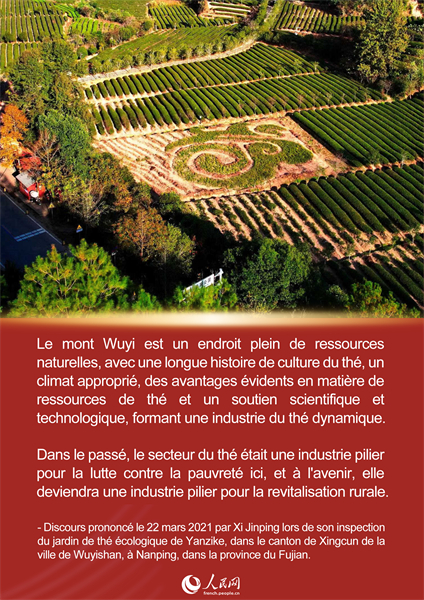 Le mont Wuyi est un endroit plein de ressources naturelles, avec une longue histoire de culture du thé, un climat approprié, des avantages évidents en matière de ressources de thé et un soutien scientifique et technologique, formant une industrie du thé dynamique.

Dans le passé, le secteur du thé était une industrie pilier pour la lutte contre la pauvreté ici, et à l'avenir, elle deviendra une industrie pilier pour la revitalisation rurale.

- Discours prononcé le 22 mars 2021 par Xi Jinping lors de son inspection du jardin de thé écologique de Yanzike, dans le canton de Xingcun de la ville de Wuyishan, à Nanping, dans la province du Fujian.

人民网
french.people.cn